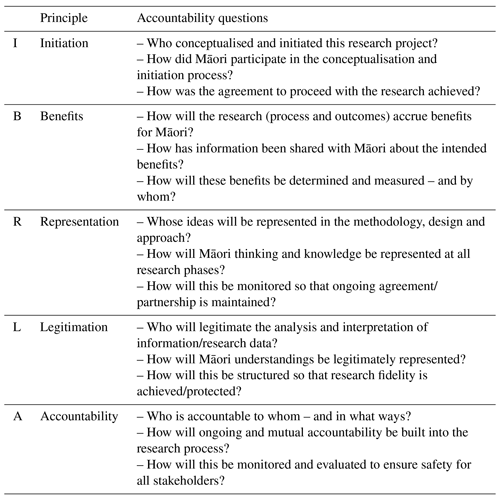 | | Principle | Accountability questions |
|---|---|---|
| I | Initiation | – Who conceptualised and initiated this research project? – How did Māori participate in the conceptualisation and initiation process? – How was the agreement to proceed with the research achieved? |
| B | Benefits | – How will the research (process and outcomes) accrue benefits for Māori? – How has information been shared with Māori about the intended benefits? – How will these benefits be determined and measured – and by whom? |
| R | Representation | – Whose ideas will be represented in the methodology, design and approach? – How will Māori thinking and knowledge be represented at all research phases? – How will this be monitored so that ongoing agreement/ partnership is maintained? |
| L | Legitimation | – Who will legitimate the analysis and interpretation of information/research data? – How will Māori understandings be legitimately represented? – How will this be structured so that research fidelity is achieved/protected? |
| A | Accountability | – Who is accountable to whom – and in what ways? – How will ongoing and mutual accountability be built into the research process? – How will this be monitored and evaluated to ensure safety for all stakeholders? |